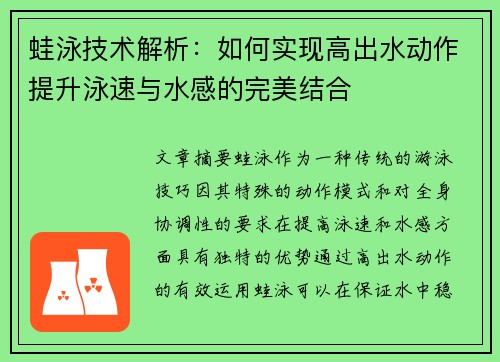 蛙泳技术解析：如何实现高出水动作提升泳速与水感的完美结合

文章摘要蛙泳作为一种传统的游泳技巧因其特殊的动作模式和对全身协调性的要求在提高泳速和水感方面具有独特的优势通过高出水动作的有效运用蛙泳可以在保证水中稳